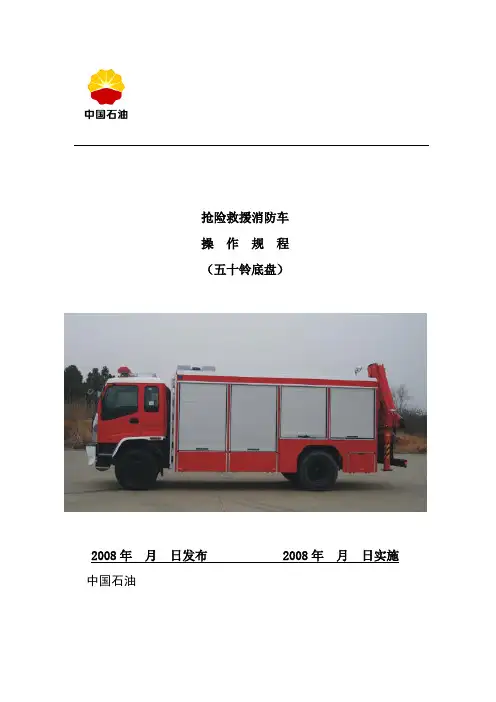 中国石油

抢险救援消防车

操 作 规 程

（五十铃底盘）

2008年 月 日发布 2008年 月 日实施

中国石油